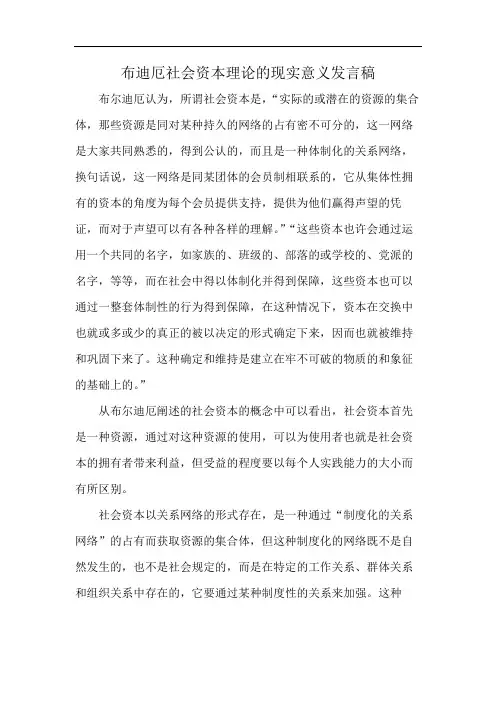 布迪厄社会资本理论的现实意义发言稿

布尔迪厄认为，所谓社会资本是，“实际的或潜在的资源的集合体，那些资源是同对某种持久的网络的占有密不可分的，这一网络是大家共同熟悉的，得到公认的，而且是一种体制化的关系网络，换句话说，这一网络是同某团体的会员制相联系的，它从集体性拥有的资本的角度为每个会员提供支持，提供为他们赢得声望的凭证，而对于声望可以有各种各样的理解。”“这些资本也许会通过运用一个共同的名字，如家族的、班级的、部落的或学校的、党派的名字，等等，而在社会中得以体制化并得到保障，这些资本也可以通过一整套体制性的行为得到保障，在这种情况下，资本在交换中也就或多或少的真正的被以决定的形式确定下来，因而也就被维持和巩固下来了。这种确定和维持是建立在牢不可破的物质的和象征的基础上的。”

从布尔迪厄阐述的社会资本的概念中可以看出，社会资本首先是一种资源，通过对这种资源的使用，可以为使用者也就是社会资本的拥有者带来利益，但受益的程度要以每个人实践能力的大小而有所区别。

社会资本以关系网络的形式存在，是一种通过“制度化的关系网络”的占有而获取资源的集合体，但这种制度化的网络既不是自然发生的，也不是社会规定的，而是在特定的工作关系、群体关系和组织关系中存在的，它要通过某种制度性的关系来加强。这种